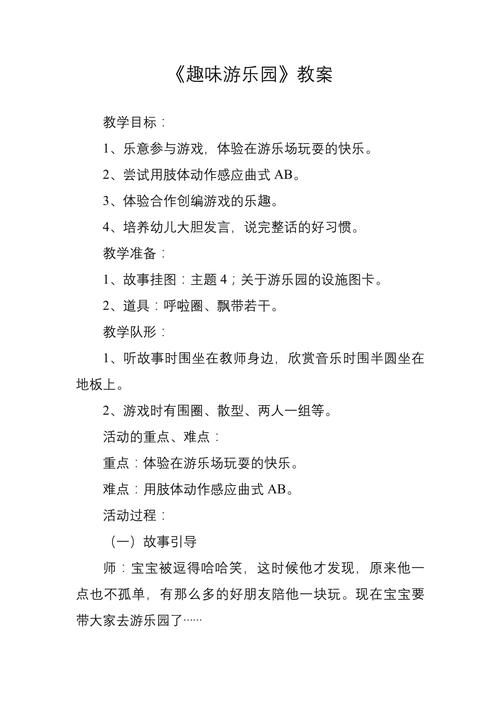 《趣味游乐园》教案

教学目标：

1、乐意参与游戏，体验在游乐场玩耍的快乐。

2、尝试用肢体动作感应曲式 AB。

3、体验合作创编游戏的乐趣。

4、培养幼儿大胆发言，说完整话的好习惯。

教学准备：

1、故事挂图：主题 4；关于游乐园的设施图卡。

2、道具：呼啦圈、飘带若干。

教学队形：

1、听故事时围坐在教师身边，欣赏音乐时围半圆坐在地板上。

2、游戏时有围圈、散型、两人一组等。

活动的重点、难点：

重点：体验在游乐场玩耍的快乐。

难点：用肢体动作感应曲式 AB。

活动过程：

（一）故事引导

师：宝宝被逗得哈哈笑，这时候他才发现，原来他一点也不孤单，有那么多的好朋友陪他一块玩。现在宝宝要带大家去游乐园了……